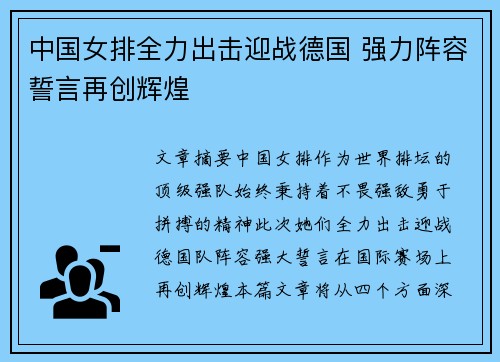 中国女排全力出击迎战德国 强力阵容誓言再创辉煌

文章摘要中国女排作为世界排坛的顶级强队始终秉持着不畏强敌勇于拼搏的精神此次她们全力出击迎战德国队阵容强大誓言在国际赛场上再创辉煌本篇文章将从四个方面深